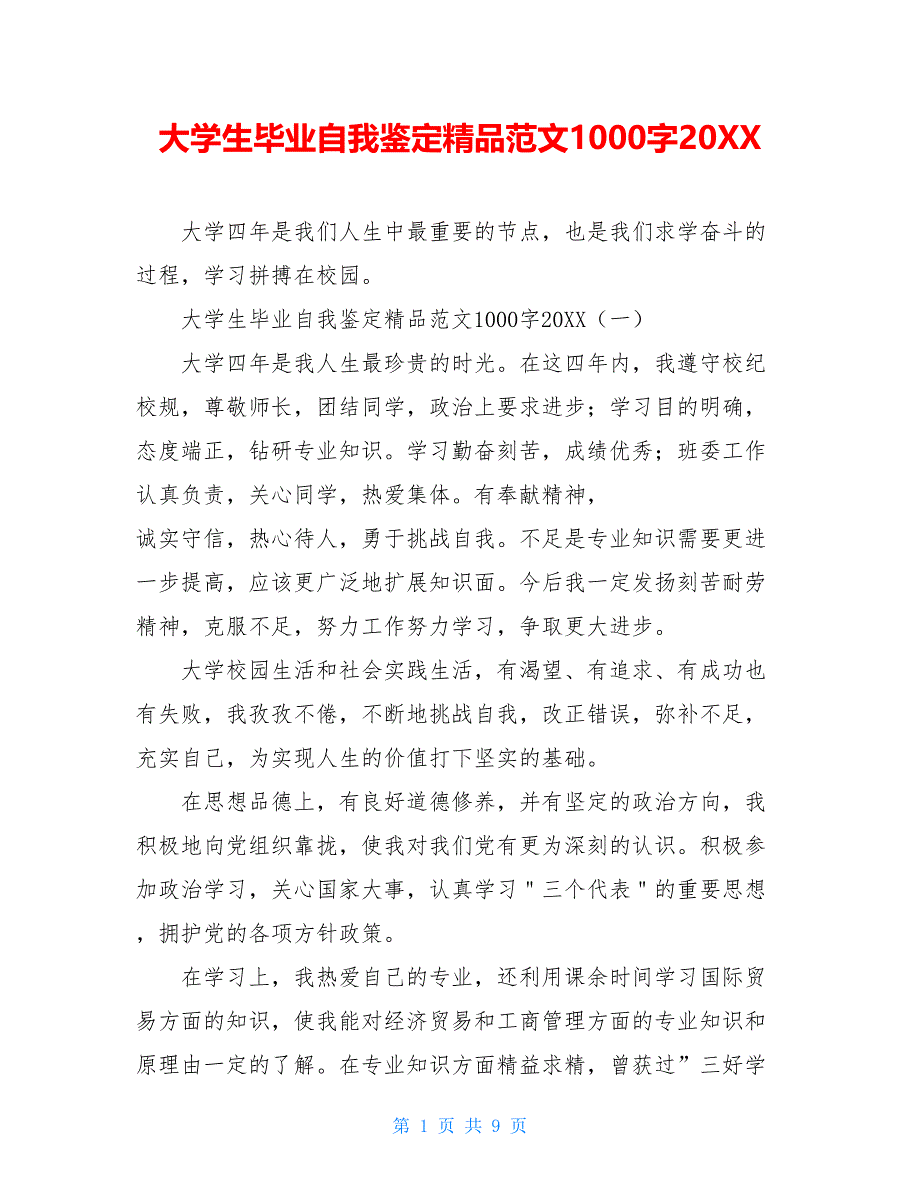 大学生毕业自我鉴定精品范文1000字20XX

大学四年是我们人生中最重要的节点，也是我们求学奋斗的过程，学习拼搏在校园。

大学生毕业自我鉴定精品范文1000字20XX（一）

大学四年是我人生最珍贵的时光。在这四年内，我遵守校纪校规，尊敬师长，团结同学，政治上要求进步；学习目的明确，态度端正，钻研专业知识。学习勤奋刻苦，成绩优秀；班委工作认真负责，关心同学，热爱集体。有奉献精神，
诚实守信，热心待人，勇于挑战自我。不足是专业知识需要更进一步提高，应该更广泛地扩展知识面。今后我一定发扬刻苦耐劳精神，克服不足，努力工作努力学习，争取更大进步。

大学校园生活和社会实践生活，有渴望、有追求、有成功也有失败，我孜孜不倦，不断地挑战自我，改正错误，弥补不足，充实自己，为实现人生的价值打下坚实的基础。

在思想品德上，有良好道德修养，并有坚定的政治方向，我积极地向党组织靠拢，使我对我们党有更为深刻的认识。积极参加政治学习，关心国家大事，认真学习＂三个代表＂的重要思想，拥护党的各项方针政策。

在学习上，我热爱自己的专业，还利用课余时间学习国际贸易方面的知识，使我能对经济贸易和工商管理方面的专业知识和原理由一定的了解。在专业知识方面精益求精，曾获过”三好学

第 1 页 共 9 页